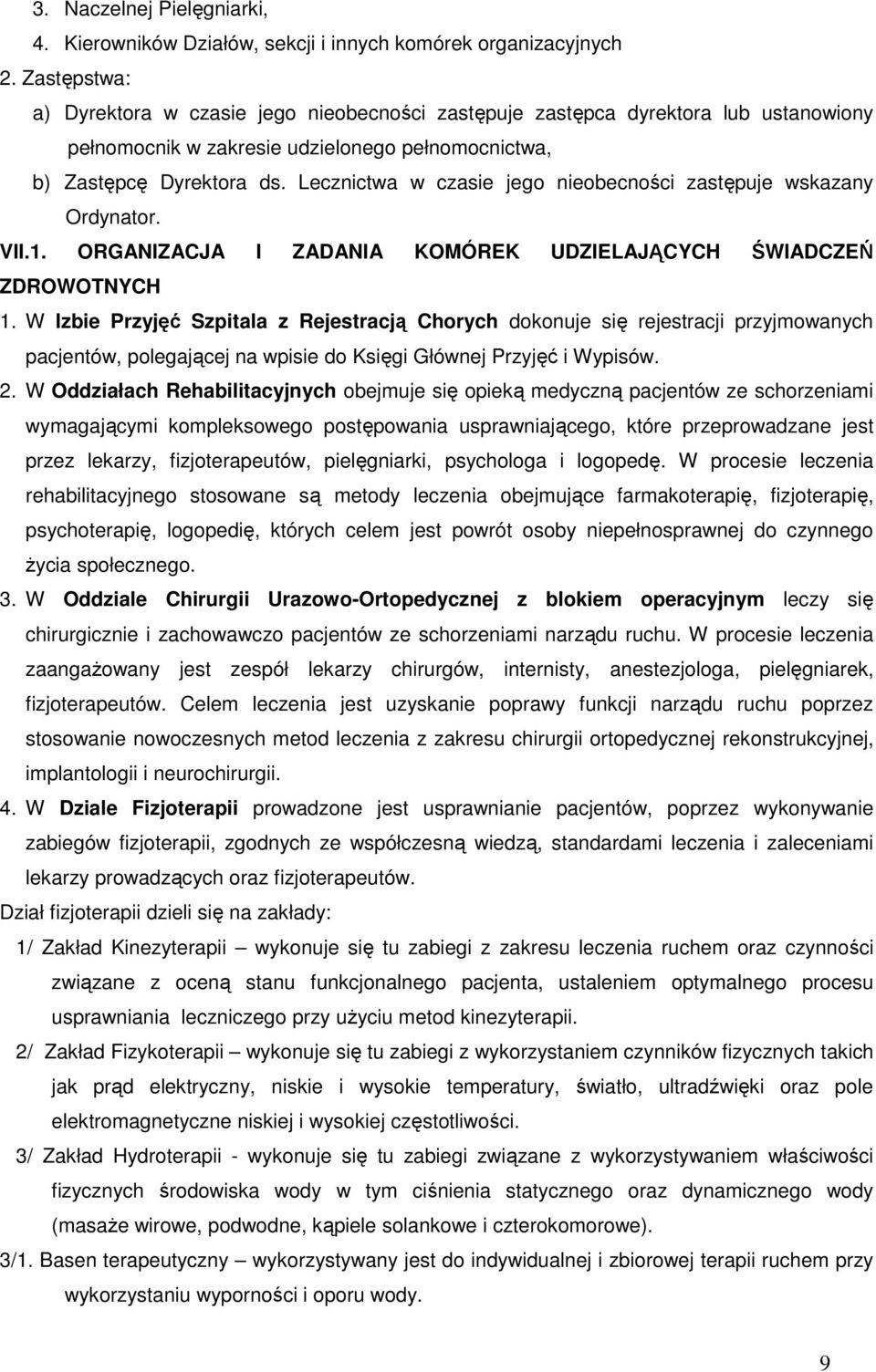 3. Naczelnej Pielęgniarki,
4. Kierowników Działów, sekcji i innych komórek organizacyjnych
2. Zastępstwa:
a) Dyrektora w czasie jego nieobecności zastępuje zastępca dyrektora lub ustanowiony pełnomocnik w zakresie udzielonego pełnomocnictwa,
b) Zastępcę Dyrektora ds. Lecznictwa w czasie jego nieobecności zastępuje wskazany Ordynator.

VII.1. ORGANIZACJA I ZADANIA KOMÓREK UDZIELAJĄCYCH ŚWIADCZEŃ ZDROWOTNYCH

1. W Izbie Przyjęć Szpitala z Rejestracją Chorych dokonuje się rejestracji przyjmowanych pacjentów, polegającej na wpisie do Księgi Głównej Przyjęć i Wypisów.
2. W Oddziałach Rehabilitacyjnych obejmuje się opieką medyczną pacjentów ze schorzeniami wymagającymi kompleksowego postępowania usprawniającego, które przeprowadzane jest przez lekarzy, fizjoterapeutów, pielęgniarki, psychologa i logopedę. W procesie leczenia rehabilitacyjnego stosowane są metody leczenia obejmujące farmakoterapię, fizjoterapię, psychoterapię, logopedię, których celem jest powrót osoby niepełnosprawnej do czynnego życia społecznego.
3. W Oddziale Chirurgii Urazowo-Ortopedycznej z blokiem operacyjnym leczy się chirurgicznie i zachowawczo pacjentów ze schorzeniami narządu ruchu. W procesie leczenia zaangażowany jest zespół lekarzy chirurgów, internisty, anestezjologa, pielęgniarek, fizjoterapeutów. Celem leczenia jest uzyskanie poprawy funkcji narządu ruchu poprzez stosowanie nowoczesnych metod leczenia z zakresu chirurgii ortopedycznej rekonstrukcyjnej, implantologii i neurochirurgii.
4. W Dziale Fizjoterapii prowadzone jest usprawnianie pacjentów, poprzez wykonywanie zabiegów fizjoterapii, zgodnych ze współczesną wiedzą, standardami leczenia i zaleceniami lekarzy prowadzących oraz fizjoterapeutów.
Dział fizjoterapii dzieli się na zakłady:
1/ Zakład Kinezyterapii – wykonuje się tu zabiegi z zakresu leczenia ruchem oraz czynności związane z oceną stanu funkcjonalnego pacjenta, ustaleniem optymalnego procesu usprawniania leczniczego przy użyciu metod kinezyterapii.
2/ Zakład Fizykoterapii – wykonuje się tu zabiegi z wykorzystaniem czynników fizycznych takich jak prąd elektryczny, niskie i wysokie temperatury, światło, ultradźwięki oraz pole elektromagnetyczne niskiej i wysokiej częstotliwości.
3/ Zakład Hydroterapii - wykonuje się tu zabiegi związane z wykorzystywaniem właściwości fizycznych środowiska wody w tym ciśnienia statycznego oraz dynamicznego wody (masaże wirowe, podwodne, kąpiele solankowe i czterokomorowe).
3/1. Basen terapeutyczny – wykorzystywany jest do indywidualnej i zbiorowej terapii ruchem przy wykorzystaniu wyporności i oporu wody.

9